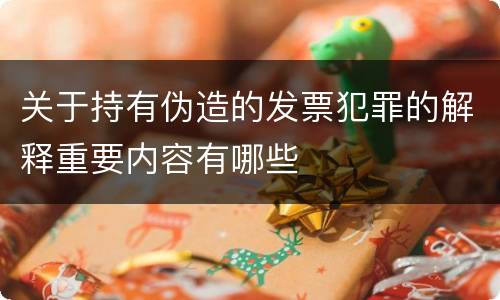 关于持有伪造的发票犯罪的解释重要内容有哪些